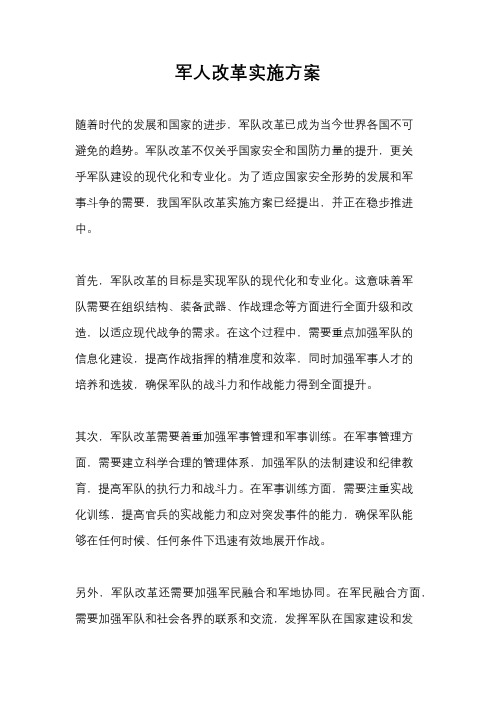 军人改革实施方案

随着时代的发展和国家的进步，军队改革已成为当今世界各国不可避免的趋势。军队改革不仅关乎国家安全和国防力量的提升，更关乎军队建设的现代化和专业化。为了适应国家安全形势的发展和军事斗争的需要，我国军队改革实施方案已经提出，并正在稳步推进中。

首先，军队改革的目标是实现军队的现代化和专业化。这意味着军队需要在组织结构、装备武器、作战理念等方面进行全面升级和改造，以适应现代战争的需求。在这个过程中，需要重点加强军队的信息化建设，提高作战指挥的精准度和效率，同时加强军事人才的培养和选拔，确保军队的战斗力和作战能力得到全面提升。

其次，军队改革需要着重加强军事管理和军事训练。在军事管理方面，需要建立科学合理的管理体系，加强军队的法制建设和纪律教育，提高军队的执行力和战斗力。在军事训练方面，需要注重实战化训练，提高官兵的实战能力和应对突发事件的能力，确保军队能够在任何时候、任何条件下迅速有效地展开作战。

另外，军队改革还需要加强军民融合和军地协同。在军民融合方面，需要加强军队和社会各界的联系和交流，发挥军队在国家建设和发